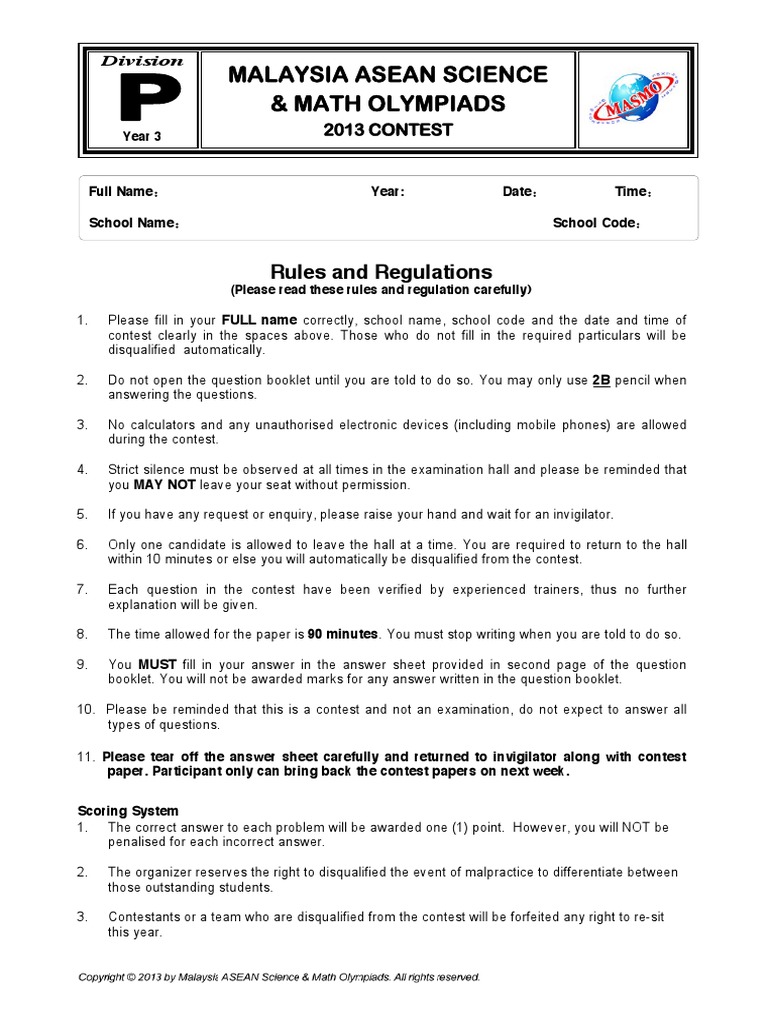 Division
P
Year 3

MALAYSIA ASEAN SCIENCE & MATH OLYMPIADS
2013 CONTEST

MASMO

Full Name: Year: Date: Time:
School Name: School Code:

Rules and Regulations
(Please read these rules and regulation carefully)

1. Please fill in your FULL name correctly, school name, school code and the date and time of contest clearly in the spaces above. Those who do not fill in the required particulars will be disqualified automatically.

2. Do not open the question booklet until you are told to do so. You may only use 2B pencil when answering the questions.

3. No calculators and any unauthorised electronic devices (including mobile phones) are allowed during the contest.

4. Strict silence must be observed at all times in the examination hall and please be reminded that you MAY NOT leave your seat without permission.

5. If you have any request or enquiry, please raise your hand and wait for an invigilator.

6. Only one candidate is allowed to leave the hall at a time. You are required to return to the hall within 10 minutes or else you will automatically be disqualified from the contest.

7. Each question in the contest have been verified by experienced trainers, thus no further explanation will be given.

8. The time allowed for the paper is 90 minutes. You must stop writing when you are told to do so.

9. You MUST fill in your answer in the answer sheet provided in second page of the question booklet. You will not be awarded marks for any answer written in the question booklet.

10. Please be reminded that this is a contest and not an examination, do not expect to answer all types of questions.

11. Please tear off the answer sheet carefully and returned to invigilator along with contest paper. Participant only can bring back the contest papers on next week.

Scoring System
1. The correct answer to each problem will be awarded one (1) point. However, you will NOT be penalised for each incorrect answer.

2. The organizer reserves the right to disqualified the event of malpractice to differentiate between those outstanding students.

3. Contestants or a team who are disqualified from the contest will be forfeited any right to re-sit this year.

Copyright © 2013 by Malaysia ASEAN Science & Math Olympiads. All rights reserved.